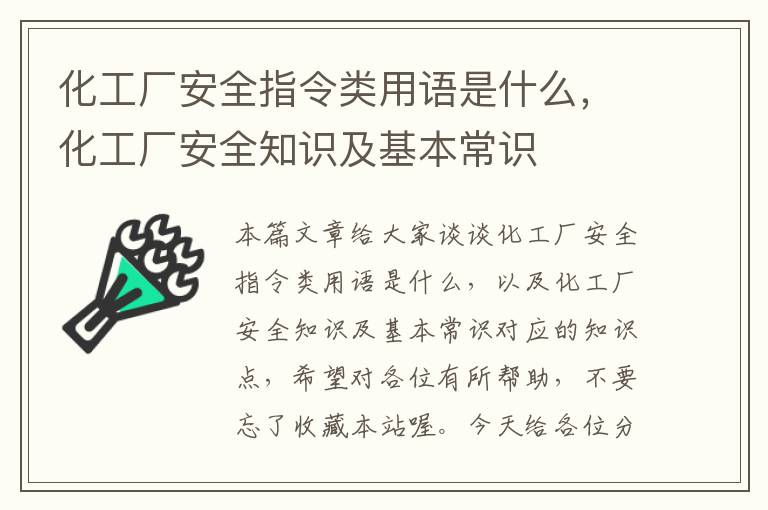 化工厂安全指令类用语是什么，化工厂安全知识及基本常识

本篇文章给大家谈谈化工厂安全指令类用语是什么，以及化工厂安全知识及基本常识对应的知识点，希望对各位有所帮助，不要忘了收藏本站喔。今天给各位分